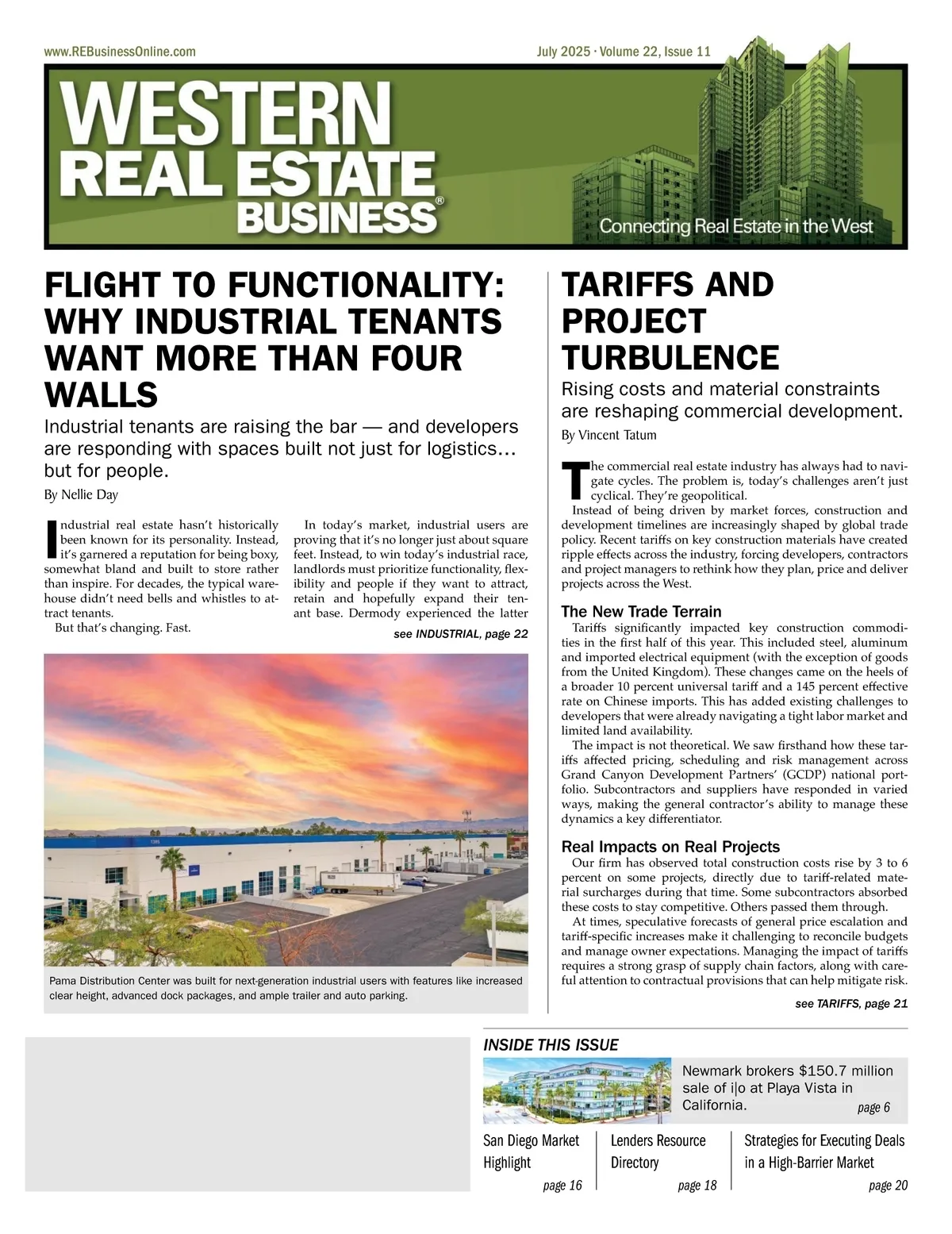 www.REBusinessOnline.com

July 2025 · Volume 22, Issue 11

WESTERN REAL ESTATE BUSINESS®

Connecting Real Estate in the West

FLIGHT TO FUNCTIONALITY: WHY INDUSTRIAL TENANTS WANT MORE THAN FOUR WALLS

Industrial tenants are raising the bar — and developers are responding with spaces built not just for logistics… but for people.

By Nellie Day

Industrial real estate hasn't historically been known for its personality. Instead, it's garnered a reputation for being boxy, somewhat bland and built to store rather than inspire. For decades, the typical warehouse didn't need bells and whistles to attract tenants.

But that's changing. Fast.

In today's market, industrial users are proving that it's no longer just about square feet. Instead, to win today's industrial race, landlords must prioritize functionality, flexibility and people if they want to attract, retain and hopefully expand their tenant base. Dermody experienced the latter

see INDUSTRIAL, page 22

Pama Distribution Center was built for next-generation industrial users with features like increased clear height, advanced dock packages, and ample trailer and auto parking.

TARIFFS AND PROJECT TURBULENCE

Rising costs and material constraints are reshaping commercial development.

By Vincent Tatum

The commercial real estate industry has always had to navigate cycles. The problem is, today's challenges aren't just cyclical. They're geopolitical.

Instead of being driven by market forces, construction and development timelines are increasingly shaped by global trade policy. Recent tariffs on key construction materials have created ripple effects across the industry, forcing developers, contractors and project managers to rethink how they plan, price and deliver projects across the West.

The New Trade Terrain

Tariffs significantly impacted key construction commodities in the first half of this year. This included steel, aluminum and imported electrical equipment (with the exception of goods from the United Kingdom). These changes came on the heels of a broader 10 percent universal tariff and a 145 percent effective rate on Chinese imports. This has added existing challenges to developers that were already navigating a tight labor market and limited land availability.

The impact is not theoretical. We saw firsthand how these tariffs affected pricing, scheduling and risk management across Grand Canyon Development Partners' (GCDP) national portfolio. Subcontractors and suppliers have responded in varied ways, making the general contractor's ability to manage these dynamics a key differentiator.

Real Impacts on Real Projects

Our firm has observed total construction costs rise by 3 to 6 percent on some projects, directly due to tariff-related material surcharges during that time. Some subcontractors absorbed these costs to stay competitive. Others passed them through.

At times, speculative forecasts of general price escalation and tariff-specific increases make it challenging to reconcile budgets and manage owner expectations. Managing the impact of tariffs requires a strong grasp of supply chain factors, along with careful attention to contractual provisions that can help mitigate risk.

see TARIFFS, page 21

INSIDE THIS ISSUE

Newmark brokers $150.7 million sale of i|o at Playa Vista in California. page 6

San Diego Market Highlight page 16

Lenders Resource Directory page 18

Strategies for Executing Deals in a High-Barrier Market page 20